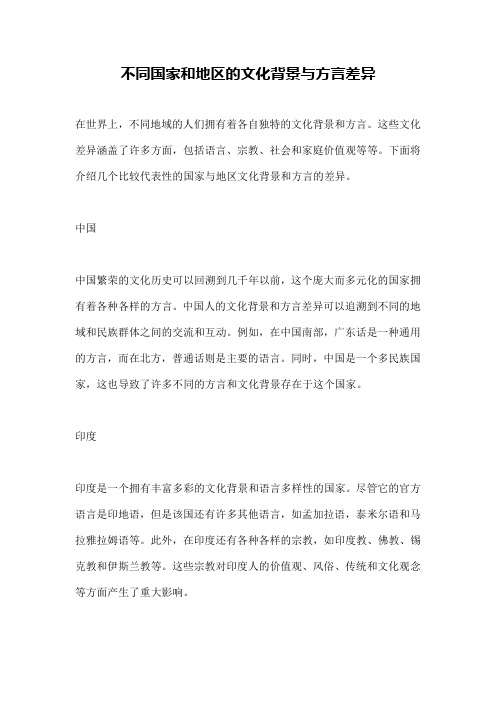 不同国家和地区的文化背景与方言差异

在世界上，不同地域的人们拥有着各自独特的文化背景和方言。这些文化差异涵盖了许多方面，包括语言、宗教、社会和家庭价值观等等。下面将介绍几个比较代表性的国家与地区文化背景和方言的差异。

中国

中国繁荣的文化历史可以回溯到几千年以前，这个庞大而多元化的国家拥有着各种各样的方言。中国人的文化背景和方言差异可以追溯到不同的地域和民族群体之间的交流和互动。例如，在中国南部，广东话是一种通用的方言，而在北方，普通话则是主要的语言。同时，中国是一个多民族国家，这也导致了许多不同的方言和文化背景存在于这个国家。

印度

印度是一个拥有丰富多彩的文化背景和语言多样性的国家。尽管它的官方语言是印地语，但是该国还有许多其他语言，如孟加拉语，泰米尔语和马拉雅拉姆语等。此外，在印度还有各种各样的宗教，如印度教、佛教、锡克教和伊斯兰教等。这些宗教对印度人的价值观、风俗、传统和文化观念等方面产生了重大影响。